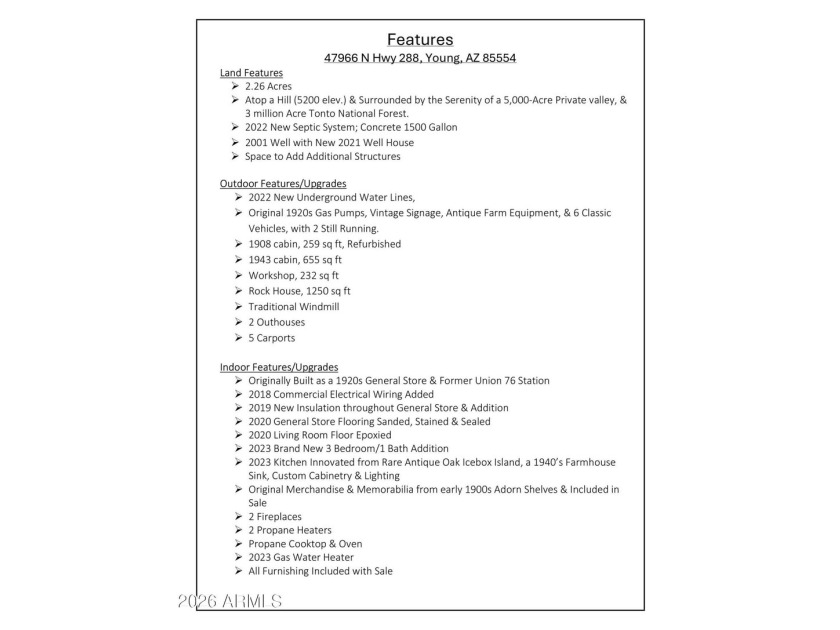 Features

47966 N Hwy 288, Young, AZ 85554

Land Features

➢ 2.26 Acres
➢ Atop a Hill (5200 elev.) & Surrounded by the Serenity of a 5,000-Acre Private valley, & 3 million Acre Tonto National Forest.
➢ 2022 New Septic System; Concrete 1500 Gallon
➢ 2001 Well with New 2021 Well House
➢ Space to Add Additional Structures

Outdoor Features/Upgrades

➢ 2022 New Underground Water Lines,
➢ Original 1920s Gas Pumps, Vintage Signage, Antique Farm Equipment, & 6 Classic Vehicles, with 2 Still Running.
➢ 1908 cabin, 259 sq ft, Refurbished
➢ 1943 cabin, 655 sq ft
➢ Workshop, 232 sq ft
➢ Rock House, 1250 sq ft
➢ Traditional Windmill
➢ 2 Outhouses
➢ 5 Carports

Indoor Features/Upgrades

➢ Originally Built as a 1920s General Store & Former Union 76 Station
➢ 2018 Commercial Electrical Wiring Added
➢ 2019 New Insulation throughout General Store & Addition
➢ 2020 General Store Flooring Sanded, Stained & Sealed
➢ 2020 Living Room Floor Epoxied
➢ 2023 Brand New 3 Bedroom/1 Bath Addition
➢ 2023 Kitchen Innovated from Rare Antique Oak Icebox Island, a 1940's Farmhouse Sink, Custom Cabinetry & Lighting
➢ Original Merchandise & Memorabilia from early 1900s Adorn Shelves & Included in Sale
➢ 2 Fireplaces
➢ 2 Propane Heaters
➢ Propane Cooktop & Oven
➢ 2023 Gas Water Heater
➢ All Furnishing Included with Sale

2026 ARMLS